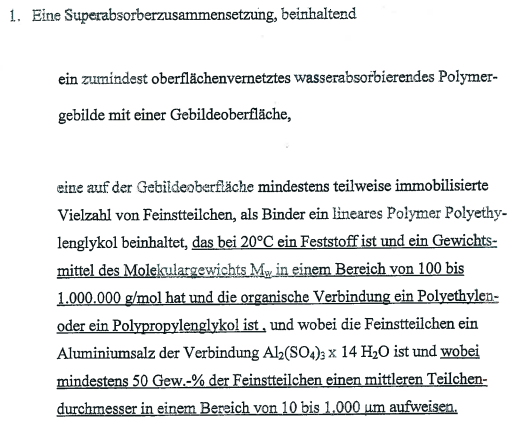 1. Eine Superabsorberzusammensetzung, beinhaltend

ein zumindest oberflächenvernetztes wasserabsorbierendes Polymergebilde mit einer Gebildeoberfläche,

eine auf der Gebildeoberfläche mindestens teilweise immobilisierte Vielzahl von Feinstteilchen, als Binder ein lineares Polymer Polyethylenglykol beinhaltet, das bei 20°C ein Feststoff ist und ein Gewichtsmittel des Molekulargewichts $M_w$ in einem Bereich von 100 bis 1.000.000 g/mol hat und die organische Verbindung ein Polyethylen- oder ein Polypropylenglykol ist , und wobei die Feinstteilchen ein Aluminiumsalz der Verbindung $Al_2(SO_4)_3$ x 14 $H_2O$ ist und wobei mindestens 50 Gew.-% der Feinstteilchen einen mittleren Teilchendurchmesser in einem Bereich von 10 bis 1.000 µm aufweisen.